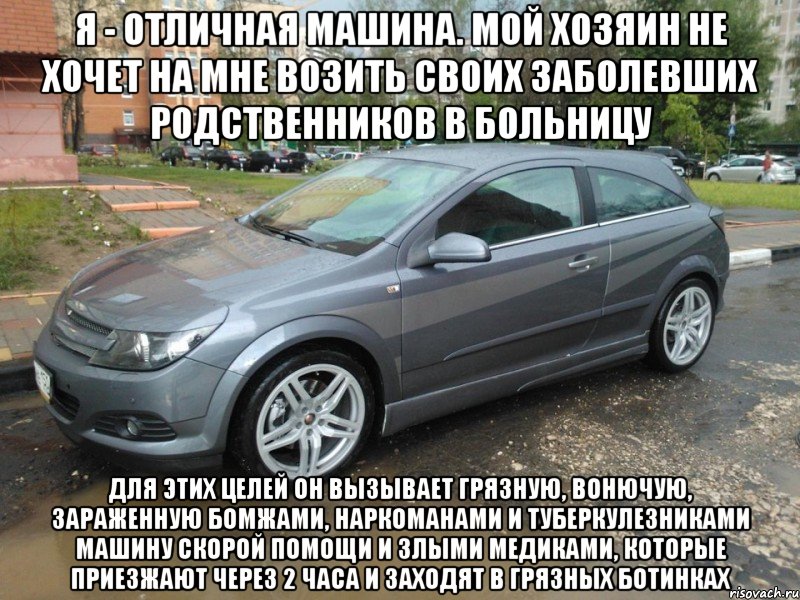 Я - ОТЛИЧНАЯ МАШИНА. МОЙ ХОЗЯИН НЕ ХОЧЕТ НА МНЕ ВОЗИТЬ СВОИХ ЗАБОЛЕВШИХ РОДСТВЕННИКОВ В БОЛЬНИЦУ

ДЛЯ ЭТИХ ЦЕЛЕЙ ОН ВЫЗЫВАЕТ ГРЯЗНУЮ, ВОНЮЧУЮ, ЗАРАЖЕННУЮ БОМЖАМИ, НАРКОМАНАМИ И ТУБЕРКУЛЕЗНИКАМИ МАШИНУ СКОРОЙ ПОМОЩИ И ЗЛЫМИ МЕДИКАМИ, КОТОРЫЕ ПРИЕЗЖАЮТ ЧЕРЕЗ 2 ЧАСА И ЗАХОДЯТ В ГРЯЗНЫХ БОТИНКАХ

risovach.ru